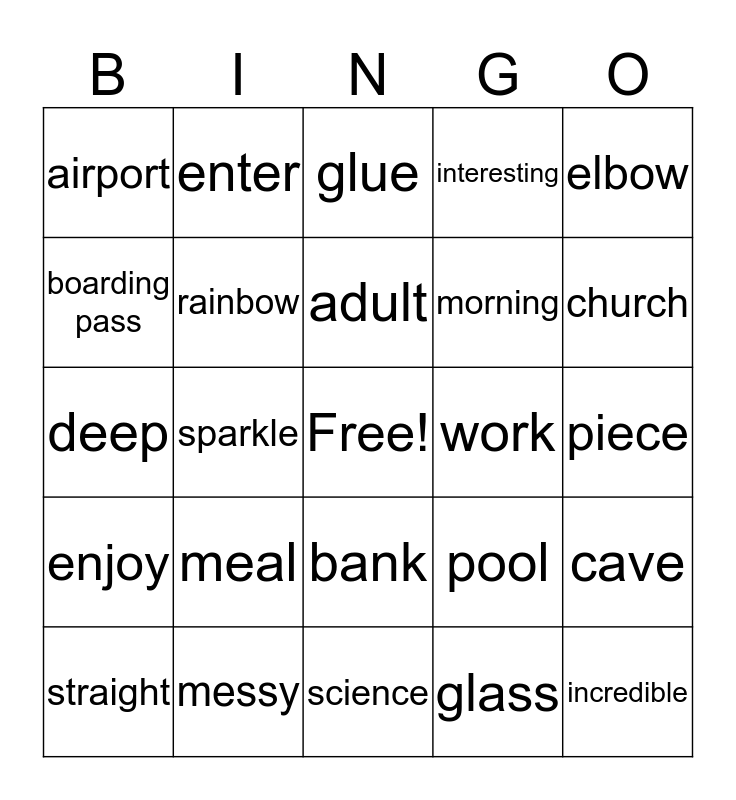 | B | I | N | G | O |
|---|---|---|---|---|
| airport | enter | glue | interesting | elbow |
| boarding pass | rainbow | adult | morning | church |
| deep | sparkle | Free! | work | piece |
| enjoy | meal | bank | pool | cave |
| straight | messy | science | glass | incredible |